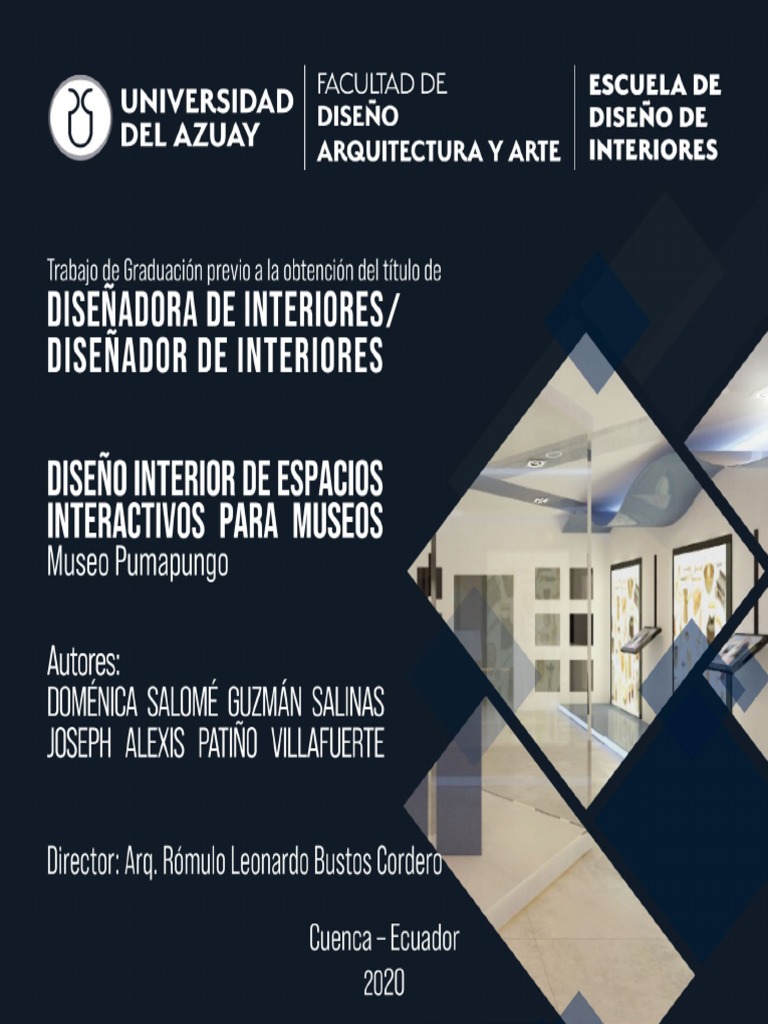 UNIVERSIDAD
DEL AZUAY

FACULTAD DE
DISEÑO
ARQUITECTURA Y ARTE

ESCUELA DE
DISEÑO DE
INTERIORES

Trabajo de Graduación previo a la obtención del título de

DISEÑADORA DE INTERIORES/
DISEÑADOR DE INTERIORES

DISEÑO INTERIOR DE ESPACIOS
INTERACTIVOS PARA MUSEOS
Museo Pumapungo

Autores:
DOMÉNICA SALOMÉ GUZMÁN SALINAS
JOSEPH ALEXIS PATIÑO VILLAFUERTE

Director: Arq. Rómulo Leonardo Bustos Cordero

Cuenca – Ecuador
2020